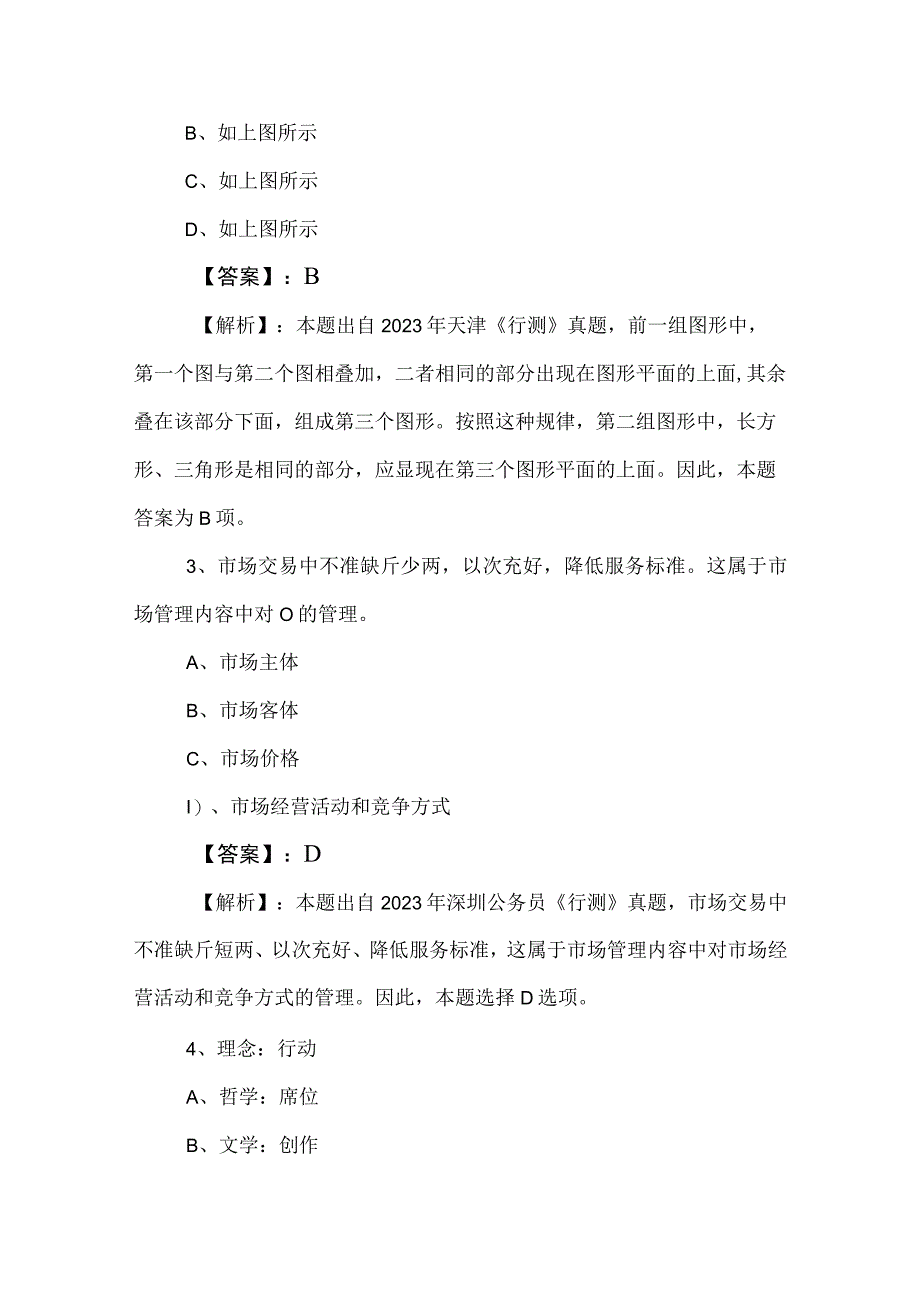 B、如上图所示

C、如上图所示

D、如上图所示

【答案】：B

【解析】：本题出自2023年天津《行测》真题，前一组图形中，第一个图与第二个图相叠加，二者相同的部分出现在图形平面的上面，其余叠在该部分下面，组成第三个图形。按照这种规律，第二组图形中，长方形、三角形是相同的部分，应显现在第三个图形平面的上面。因此，本题答案为B项。

3、市场交易中不准缺斤少两，以次充好，降低服务标准。这属于市场管理内容中对O的管理。

A、市场主体

B、市场客体

C、市场价格

I）、市场经营活动和竞争方式

【答案】：D

【解析】：本题出自2023年深圳公务员《行测》真题，市场交易中不准缺斤短两、以次充好、降低服务标准，这属于市场管理内容中对市场经营活动和竞争方式的管理。因此，本题选择D选项。

4、理念：行动

A、哲学：席位

B、文学：创作